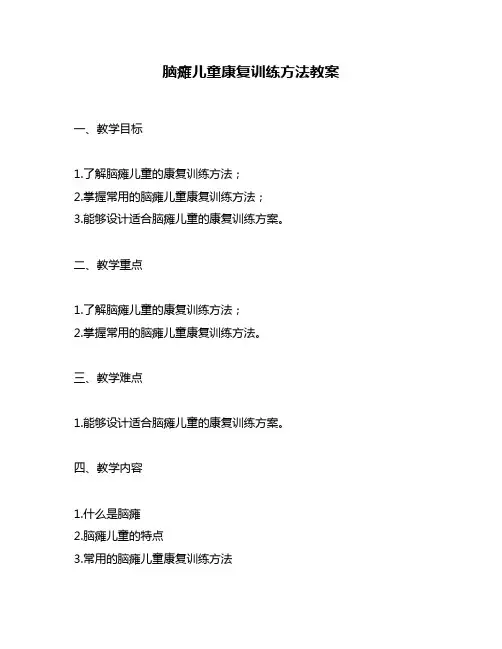 脑瘫儿童康复训练方法教案

一、教学目标

1.了解脑瘫儿童的康复训练方法；
2.掌握常用的脑瘫儿童康复训练方法；
3.能够设计适合脑瘫儿童的康复训练方案。

二、教学重点

1.了解脑瘫儿童的康复训练方法；
2.掌握常用的脑瘫儿童康复训练方法。

三、教学难点

1.能够设计适合脑瘫儿童的康复训练方案。

四、教学内容

1.什么是脑瘫
2.脑瘫儿童的特点
3.常用的脑瘫儿童康复训练方法